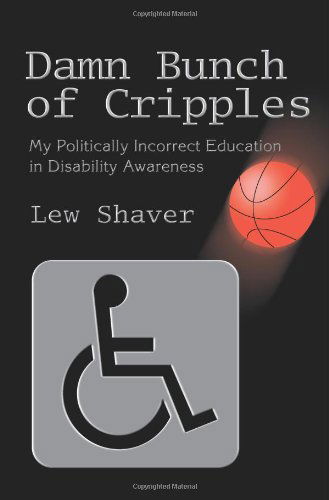 Copyrighted Material

Damn Bunch of Cripples

My Politically Incorrect Education in Disability Awareness

Lew Shaver

Copyrighted Material